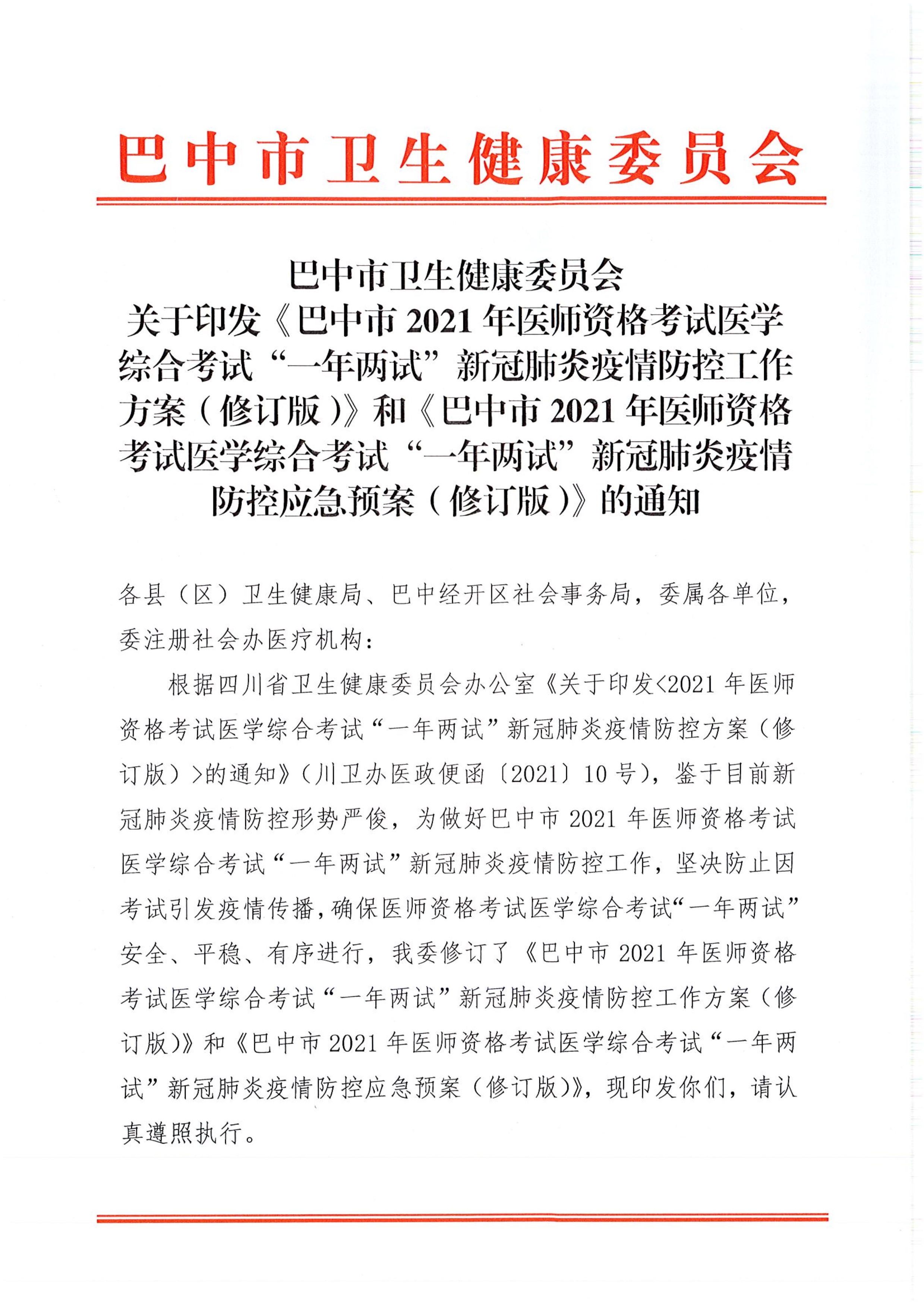 巴中市卫生健康委员会

巴中市卫生健康委员会
关于印发《巴中市 2021 年医师资格考试医学综合考试“一年两试”新冠肺炎疫情防控工作方案（修订版）》和《巴中市 2021 年医师资格考试医学综合考试“一年两试”新冠肺炎疫情防控应急预案（修订版）》的通知

各县（区）卫生健康局、巴中经开区社会事务局，委属各单位，委注册社会办医疗机构：

根据四川省卫生健康委员会办公室《关于印发<2021 年医师资格考试医学综合考试“一年两试”新冠肺炎疫情防控方案（修订版）>的通知》（川卫办医政便函〔2021〕10 号），鉴于目前新冠肺炎疫情防控形势严俊，为做好巴中市 2021 年医师资格考试医学综合考试“一年两试”新冠肺炎疫情防控工作，坚决防止因考试引发疫情传播，确保医师资格考试医学综合考试“一年两试”安全、平稳、有序进行，我委修订了《巴中市 2021 年医师资格考试医学综合考试“一年两试”新冠肺炎疫情防控工作方案（修订版）》和《巴中市 2021 年医师资格考试医学综合考试“一年两试”新冠肺炎疫情防控应急预案（修订版）》，现印发你们，请认真遵照执行。